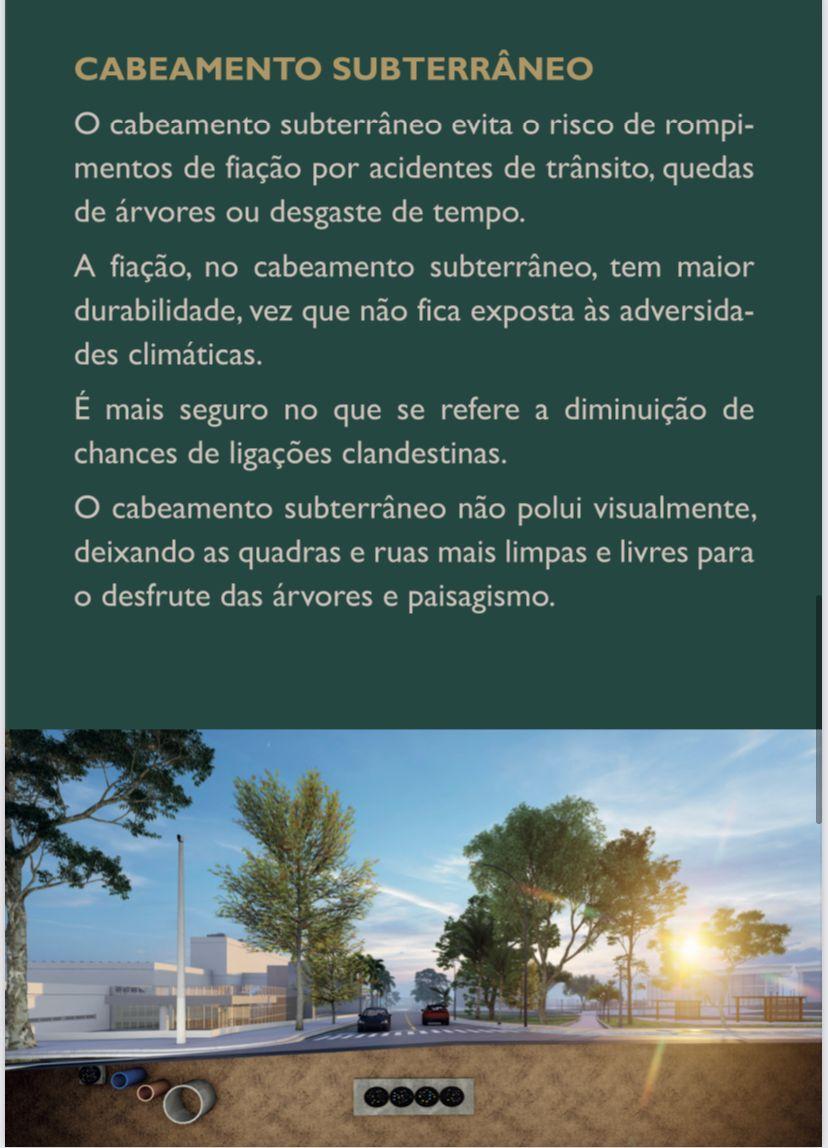 CABEAMENTO SUBTERRÂNEO

O cabeamento subterrâneo evita o risco de rompimentos de fiação por acidentes de trânsito, quedas de árvores ou desgaste de tempo.

A fiação, no cabeamento subterrâneo, tem maior durabilidade, vez que não fica exposta às adversidades climáticas.

É mais seguro no que se refere a diminuição de chances de ligações clandestinas.

O cabeamento subterrâneo não polui visualmente, deixando as quadras e ruas mais limpas e livres para o desfrute das árvores e paisagismo.